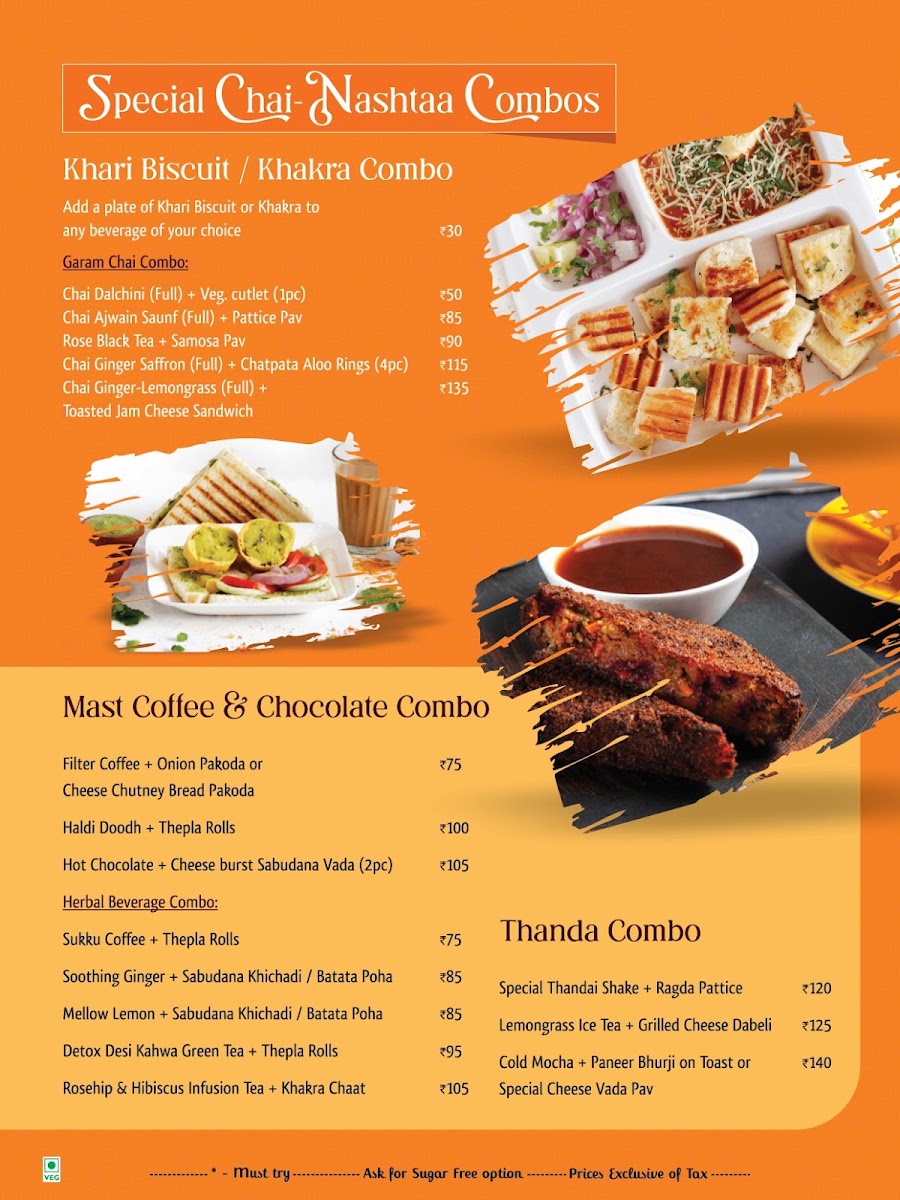 Special Chai-Nashtaa Combos

Khari Biscuit / Khakra Combo

Add a plate of Khari Biscuit or Khakra to any beverage of your choice ₹30

Garam Chai Combo:

Chai Dalchini (Full) + Veg. cutlet (1pc) ₹50
Chai Ajwain Saunf (Full) + Pattice Pav ₹85
Rose Black Tea + Samosa Pav ₹90
Chai Ginger Saffron (Full) + Chatpata Aloo Rings (4pc) ₹115
Chai Ginger-Lemongrass (Full) + Toasted Jam Cheese Sandwich ₹135

Mast Coffee & Chocolate Combo

Filter Coffee + Onion Pakoda or Cheese Chutney Bread Pakoda ₹75

Haldi Doodh + Thepla Rolls ₹100

Hot Chocolate + Cheese burst Sabudana Vada (2pc) ₹105

Herbal Beverage Combo:

Sukku Coffee + Thepla Rolls ₹75

Soothing Ginger + Sabudana Khichadi / Batata Poha ₹85

Mellow Lemon + Sabudana Khichadi / Batata Poha ₹85

Detox Desi Kahwa Green Tea + Thepla Rolls ₹95

Rosehip & Hibiscus Infusion Tea + Khakra Chaat ₹105

Thanda Combo

Special Thandai Shake + Ragda Pattice ₹120

Lemongrass Ice Tea + Grilled Cheese Dabeli ₹125

Cold Mocha + Paneer Bhurji on Toast or Special Cheese Vada Pav ₹140

VEG

------------- * - Must try -------------- Ask for Sugar Free option --------- Prices Exclusive of Tax ---------